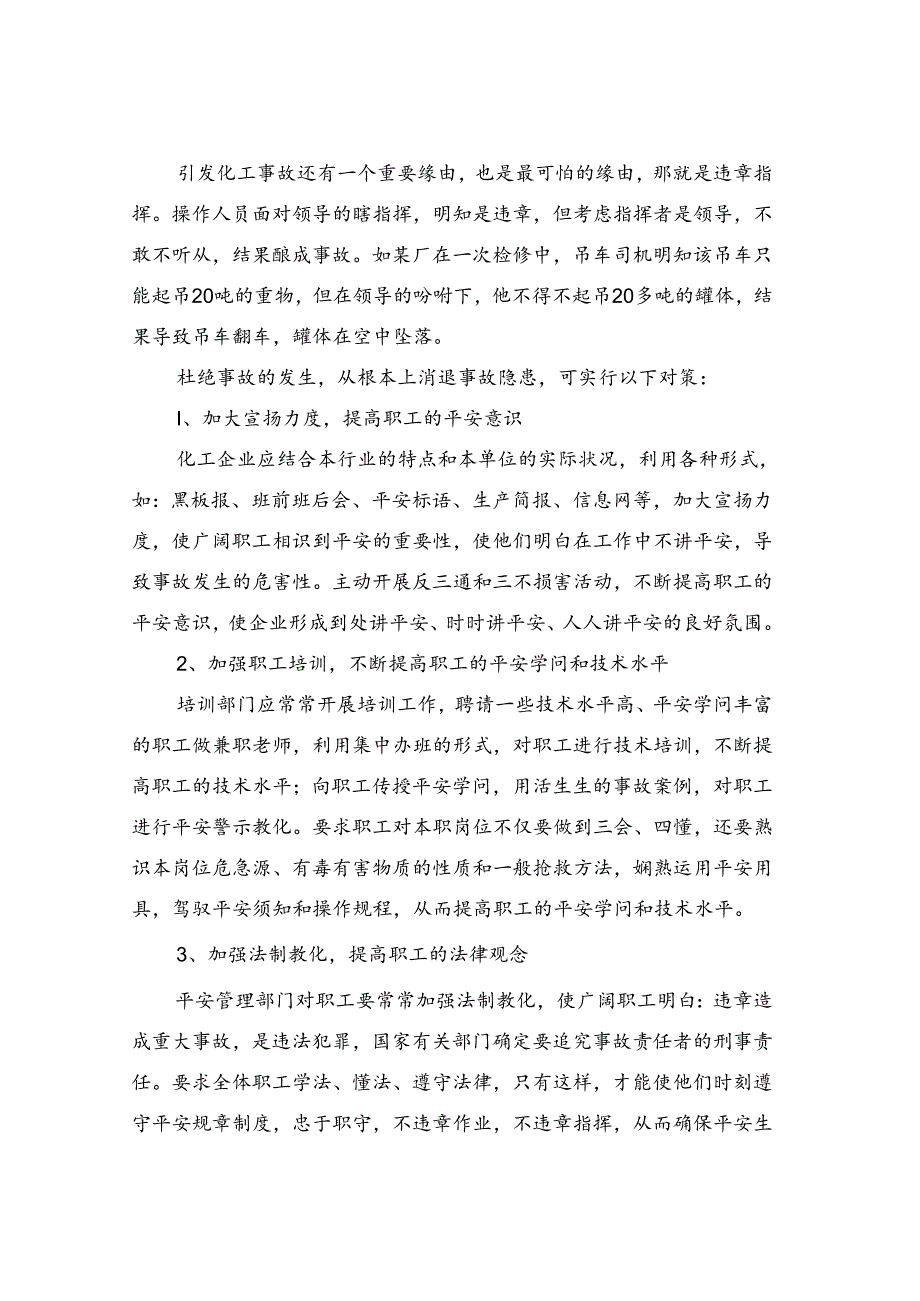 引发化工事故还有一个重要缘由，也是最可怕的缘由，那就是违章指挥。操作人员面对领导的瞎指挥，明知是违章，但考虑指挥者是领导，不敢不听从，结果酿成事故。如某厂在一次检修中，吊车司机明知该吊车只能起吊20吨的重物，但在领导的吩咐下，他不得不起吊20多吨的罐体，结果导致吊车翻车，罐体在空中坠落。

杜绝事故的发生，从根本上消退事故隐患，可实行以下对策：

I、加大宣扬力度，提高职工的平安意识

化工企业应结合本行业的特点和本单位的实际状况，利用各种形式，如：黑板报、班前班后会、平安标语、生产简报、信息网等，加大宣扬力度，使广阔职工相识到平安的重要性，使他们明白在工作中不讲平安，导致事故发生的危害性。主动开展反三通和三不损害活动，不断提高职工的平安意识，使企业形成到处讲平安、时时讲平安、人人讲平安的良好氛围。

2、加强职工培训，不断提高职工的平安学问和技术水平

培训部门应常常开展培训工作，聘请一些技术水平高、平安学问丰富的职工做兼职老师，利用集中办班的形式，对职工进行技术培训，不断提高职工的技术水平；向职工传授平安学问，用活生生的事故案例，对职工进行平安警示教化。要求职工对本职岗位不仅要做到三会、四懂，还要熟识本岗位危急源、有毒有害物质的性质和一般抢救方法，娴熟运用平安用具，驾驭平安须知和操作规程，从而提高职工的平安学问和技术水平。

3、加强法制教化，提高职工的法律观念

平安管理部门对职工要常常加强法制教化，使广阔职工明白：违章造成重大事故，是违法犯罪，国家有关部门确定要追究事故责任者的刑事责任。要求全体职工学法、懂法、遵守法律，只有这样，才能使他们时刻遵守平安规章制度，忠于职守，不违章作业，不违章指挥，从而确保平安生